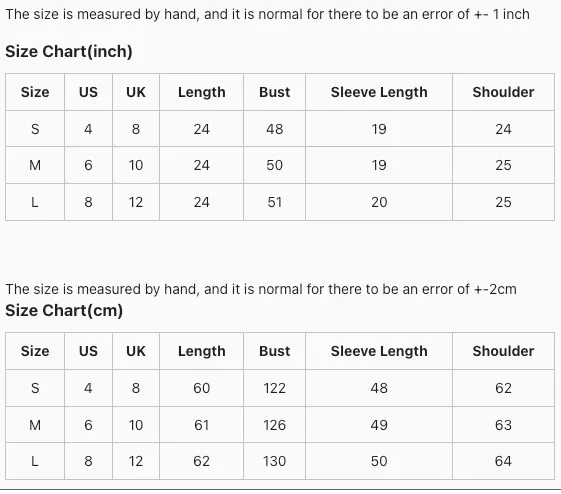 The size is measured by hand, and it is normal for there to be an error of +- 1 inch

Size Chart(inch)

| Size | US | UK | Length | Bust | Sleeve Length | Shoulder |
|---|---|---|---|---|---|---|
| S | 4 | 8 | 24 | 48 | 19 | 24 |
| M | 6 | 10 | 24 | 50 | 19 | 25 |
| L | 8 | 12 | 24 | 51 | 20 | 25 |

The size is measured by hand, and it is normal for there to be an error of +-2cm

Size Chart(cm)

| Size | US | UK | Length | Bust | Sleeve Length | Shoulder |
|---|---|---|---|---|---|---|
| S | 4 | 8 | 60 | 122 | 48 | 62 |
| M | 6 | 10 | 61 | 126 | 49 | 63 |
| L | 8 | 12 | 62 | 130 | 50 | 64 |